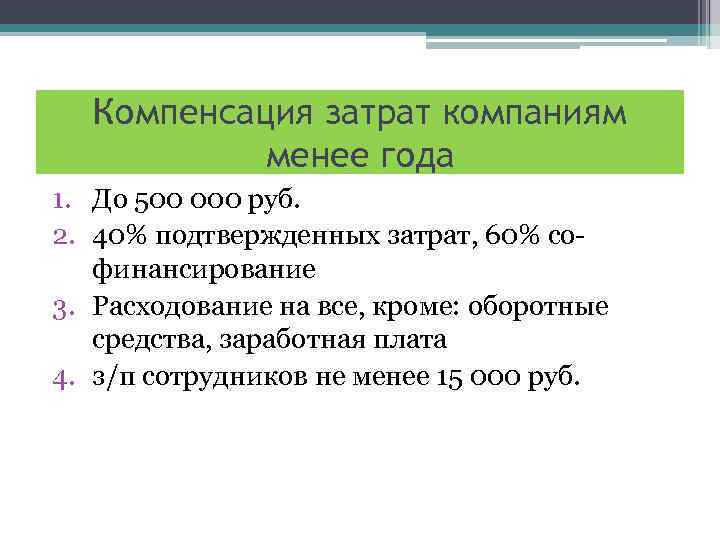 Компенсация затрат компаниям менее года

1. До 500 000 руб.
2. 40% подтвержденных затрат, 60% со-финансирование
3. Расходование на все, кроме: оборотные средства, заработная плата
4. з/п сотрудников не менее 15 000 руб.